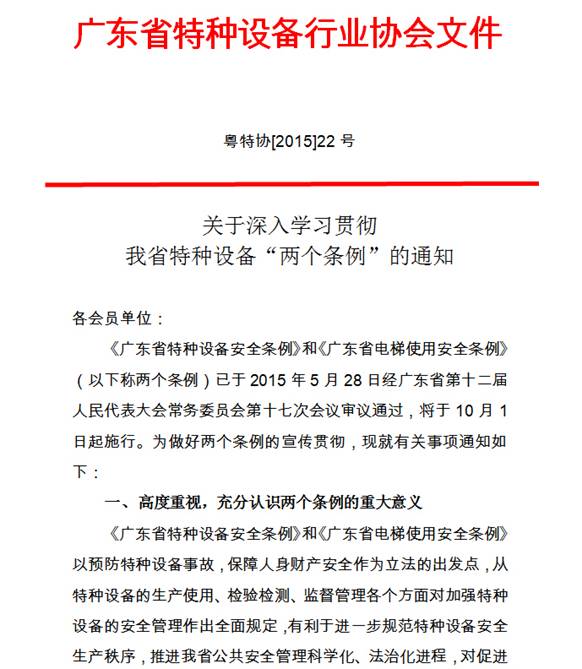 广东省特种设备行业协会文件

粤特协[2015]22 号

关于深入学习贯彻
我省特种设备“两个条例”的通知

各会员单位：

《广东省特种设备安全条例》和《广东省电梯使用安全条例》（以下称两个条例）已于 2015 年 5 月 28 日经广东省第十二届人民代表大会常务委员会第十七次会议审议通过，将于 10 月 1 日起施行。为做好两个条例的宣传贯彻，现就有关事项通知如下：

一、高度重视，充分认识两个条例的重大意义

《广东省特种设备安全条例》和《广东省电梯使用安全条例》以预防特种设备事故，保障人身财产安全作为立法的出发点，从特种设备的生产使用、检验检测、监督管理各个方面对加强特种设备的安全管理作出全面规定，有利于进一步规范特种设备安全生产秩序，推进我省公共安全管理科学化、法治化进程，对促进